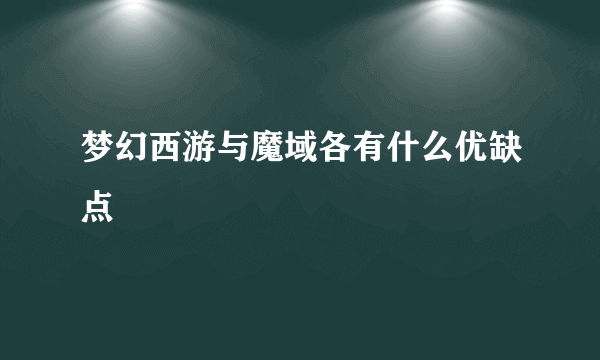 梦幻西游与魔域各有什么优缺点